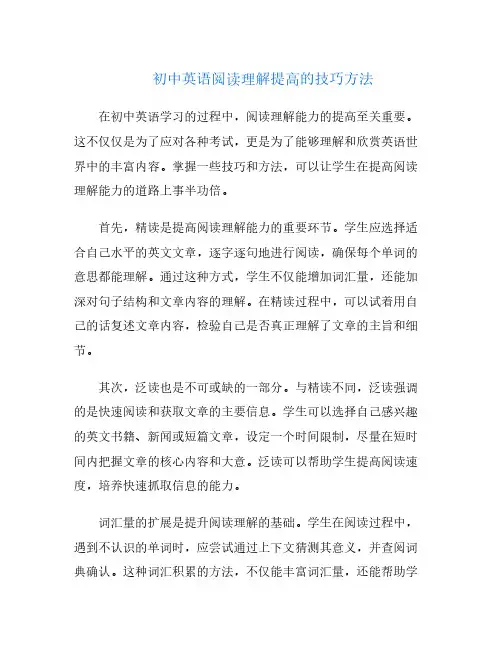 初中英语阅读理解提高的技巧方法

在初中英语学习的过程中，阅读理解能力的提高至关重要。这不仅仅是为了应对各种考试，更是为了能够理解和欣赏英语世界中的丰富内容。掌握一些技巧和方法，可以让学生在提高阅读理解能力的道路上事半功倍。

首先，精读是提高阅读理解能力的重要环节。学生应选择适合自己水平的英文文章，逐字逐句地进行阅读，确保每个单词的意思都能理解。通过这种方式，学生不仅能增加词汇量，还能加深对句子结构和文章内容的理解。在精读过程中，可以试着用自己的话复述文章内容，检验自己是否真正理解了文章的主旨和细节。

其次，泛读也是不可或缺的一部分。与精读不同，泛读强调的是快速阅读和获取文章的主要信息。学生可以选择自己感兴趣的英文书籍、新闻或短篇文章，设定一个时间限制，尽量在短时间内把握文章的核心内容和大意。泛读可以帮助学生提高阅读速度，培养快速抓取信息的能力。

词汇量的扩展是提升阅读理解的基础。学生在阅读过程中，遇到不认识的单词时，应尝试通过上下文猜测其意义，并查阅词典确认。这种词汇积累的方法，不仅能丰富词汇量，还能帮助学